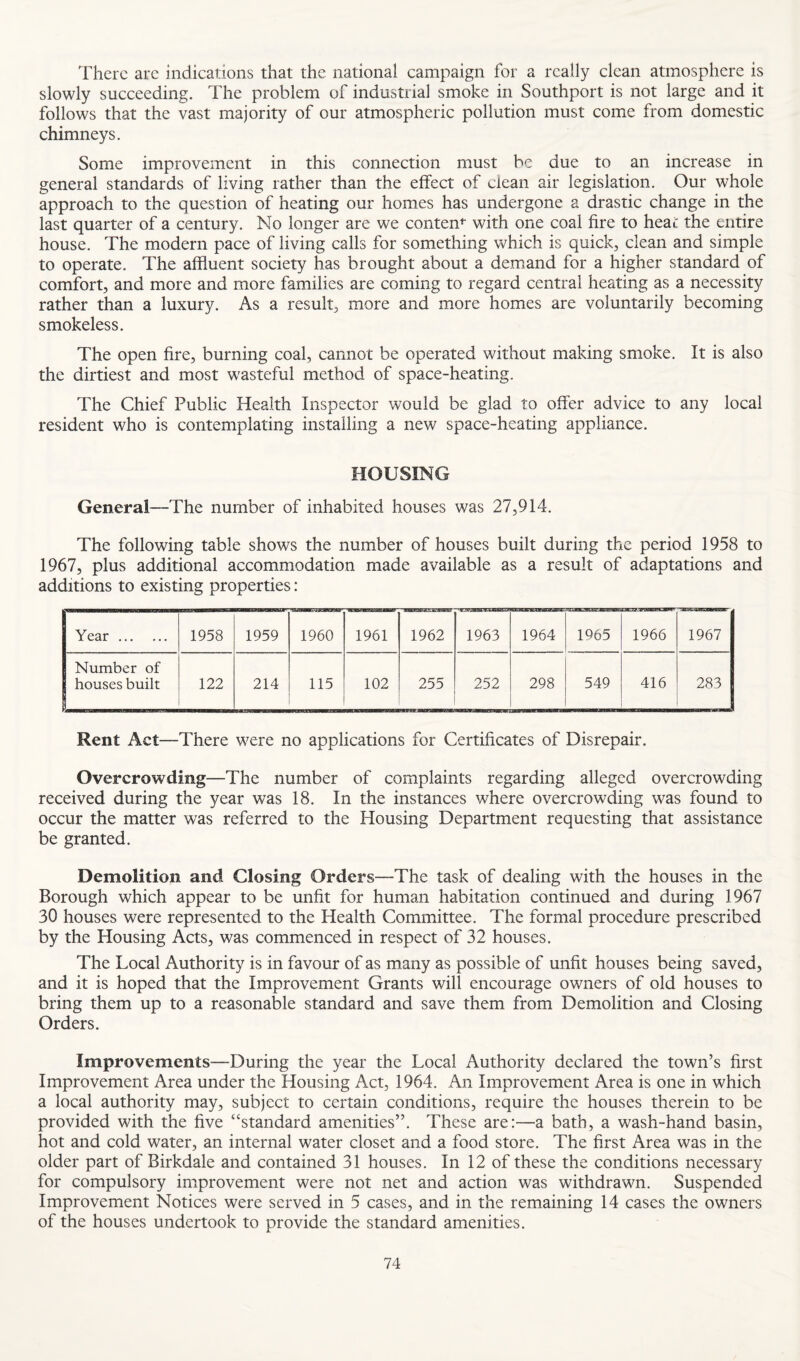 There are indications that the national campaign for a really clean atmosphere is slowly succeeding. The problem of industrial smoke in Southport is not large and it follows that the vast majority of our atmospheric pollution must come from domestic chimneys.

Some improvement in this connection must be due to an increase in general standards of living rather than the effect of clean air legislation. Our whole approach to the question of heating our homes has undergone a drastic change in the last quarter of a century. No longer are we content with one coal fire to heat the entire house. The modern pace of living calls for something which is quick, clean and simple to operate. The affluent society has brought about a demand for a higher standard of comfort, and more and more families are coming to regard central heating as a necessity rather than a luxury. As a result, more and more homes are voluntarily becoming smokeless.

The open fire, burning coal, cannot be operated without making smoke. It is also the dirtiest and most wasteful method of space-heating.

The Chief Public Health Inspector would be glad to offer advice to any local resident who is contemplating installing a new space-heating appliance.

HOUSING

General—The number of inhabited houses was 27,914.

The following table shows the number of houses built during the period 1958 to 1967, plus additional accommodation made available as a result of adaptations and additions to existing properties:

| Year ... ... | 1958 | 1959 | 1960 | 1961 | 1962 | 1963 | 1964 | 1965 | 1966 | 1967 |
|---|---|---|---|---|---|---|---|---|---|---|
| Number of houses built | 122 | 214 | 115 | 102 | 255 | 252 | 298 | 549 | 416 | 283 |

Rent Act—There were no applications for Certificates of Disrepair.

Overcrowding—The number of complaints regarding alleged overcrowding received during the year was 18. In the instances where overcrowding was found to occur the matter was referred to the Housing Department requesting that assistance be granted.

Demolition and Closing Orders—The task of dealing with the houses in the Borough which appear to be unfit for human habitation continued and during 1967 30 houses were represented to the Health Committee. The formal procedure prescribed by the Housing Acts, was commenced in respect of 32 houses.

The Local Authority is in favour of as many as possible of unfit houses being saved, and it is hoped that the Improvement Grants will encourage owners of old houses to bring them up to a reasonable standard and save them from Demolition and Closing Orders.

Improvements—During the year the Local Authority declared the town's first Improvement Area under the Housing Act, 1964. An Improvement Area is one in which a local authority may, subject to certain conditions, require the houses therein to be provided with the five "standard amenities". These are:—a bath, a wash-hand basin, hot and cold water, an internal water closet and a food store. The first Area was in the older part of Birkdale and contained 31 houses. In 12 of these the conditions necessary for compulsory improvement were not net and action was withdrawn. Suspended Improvement Notices were served in 5 cases, and in the remaining 14 cases the owners of the houses undertook to provide the standard amenities.

74